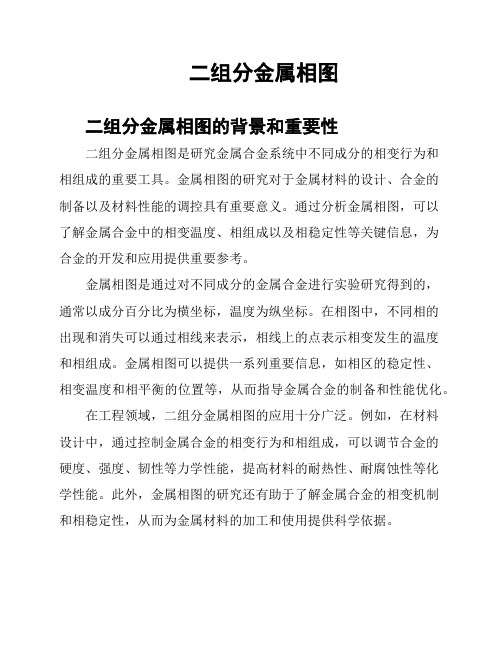 二组分金属相图

二组分金属相图的背景和重要性

二组分金属相图是研究金属合金系统中不同成分的相变行为和相组成的重要工具。金属相图的研究对于金属材料的设计、合金的制备以及材料性能的调控具有重要意义。通过分析金属相图，可以了解金属合金中的相变温度、相组成以及相稳定性等关键信息，为合金的开发和应用提供重要参考。

金属相图是通过对不同成分的金属合金进行实验研究得到的，通常以成分百分比为横坐标，温度为纵坐标。在相图中，不同相的出现和消失可以通过相线来表示，相线上的点表示相变发生的温度和相组成。金属相图可以提供一系列重要信息，如相区的稳定性、相变温度和相平衡的位置等，从而指导金属合金的制备和性能优化。

在工程领域，二组分金属相图的应用十分广泛。例如，在材料设计中，通过控制金属合金的相变行为和相组成，可以调节合金的硬度、强度、韧性等力学性能，提高材料的耐热性、耐腐蚀性等化学性能。此外，金属相图的研究还有助于了解金属合金的相变机制和相稳定性，从而为金属材料的加工和使用提供科学依据。